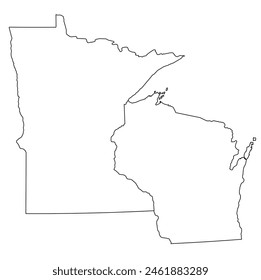 shutterstock.com · 2461883289